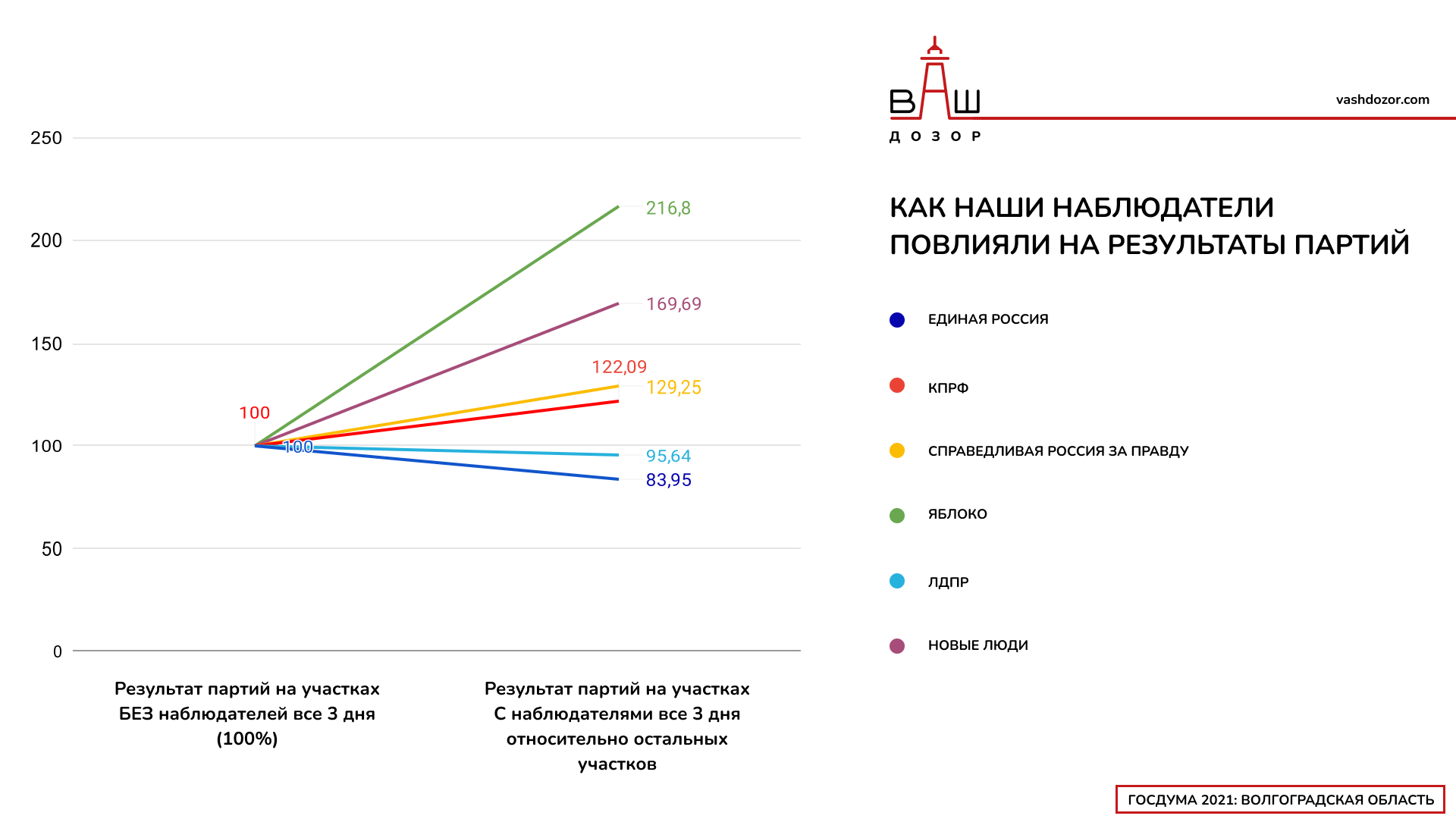 250
200
150
100
50
0

216,8
169,69
122,09
129,25
100
100
95,64
83,95

Результат партий на участках БЕЗ наблюдателей все 3 дня (100%)

Результат партий на участках С наблюдателями все 3 дня относительно остальных участков

ВАШ
ДОЗОР

vashdozor.com

КАК НАШИ НАБЛЮДАТЕЛИ ПОВЛИЯЛИ НА РЕЗУЛЬТАТЫ ПАРТИЙ

ЕДИНАЯ РОССИЯ

КПРФ

СПРАВЕДЛИВАЯ РОССИЯ ЗА ПРАВДУ

ЯБЛОКО

ЛДПР

НОВЫЕ ЛЮДИ

ГОСДУМА 2021: ВОЛГОГРАДСКАЯ ОБЛАСТЬ